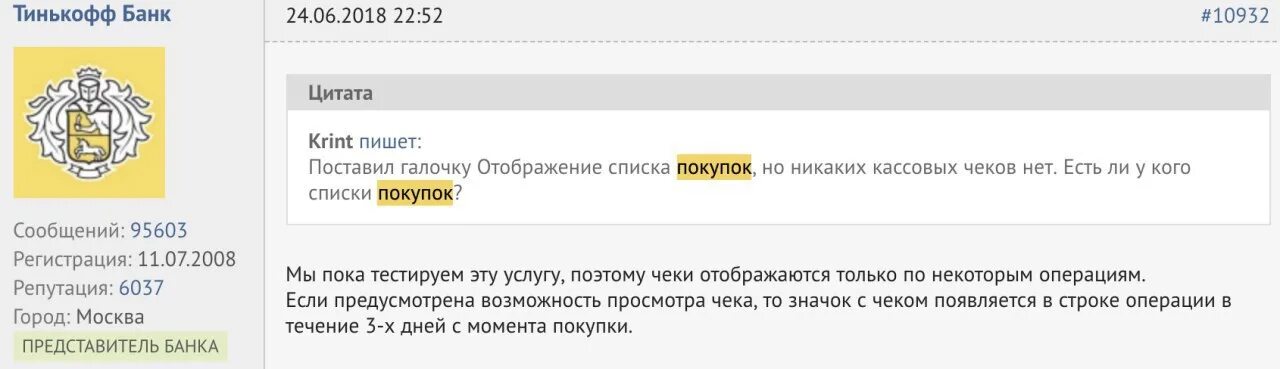 Тинькофф Банк

Сообщений: 95603
Регистрация: 11.07.2008
Репутация: 6037
Город: Москва
ПРЕДСТАВИТЕЛЬ БАНКА

24.06.2018 22:52

#10932

Цитата

Krint пишет:
Поставил галочку Отображение списка покупок, но никаких кассовых чеков нет. Есть ли у кого списки покупок?

Мы пока тестируем эту услугу, поэтому чеки отображаются только по некоторым операциям.
Если предусмотрена возможность просмотра чека, то значок с чеком появляется в строке операции в течение 3-х дней с момента покупки.